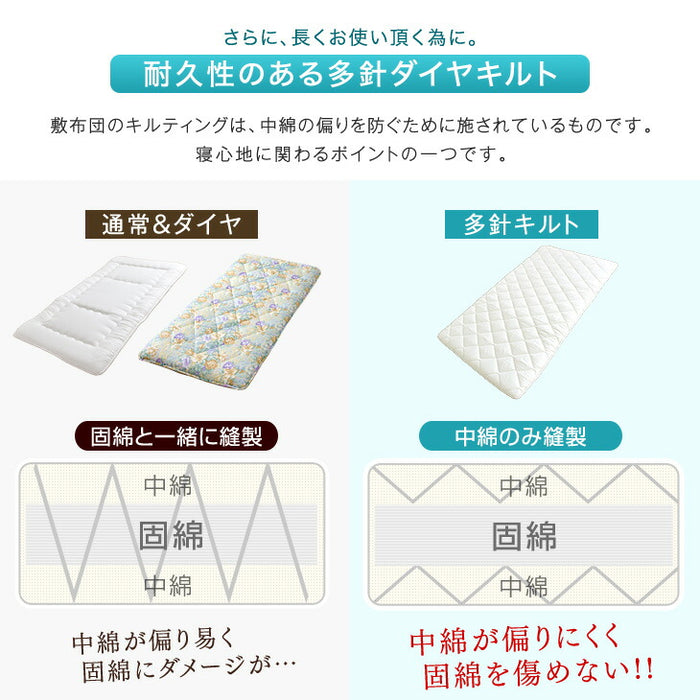 さらに、長くお使い頂く為に。

耐久性のある多針ダイヤキルト

敷布団のキルティングは、中綿の偏りを防ぐために施されているものです。
寝心地に関わるポイントの一つです。

通常&ダイヤ

固綿と一緒に縫製

中綿

固綿

中綿

中綿が偏り易く
固綿にダメージが…

多針キルト

中綿のみ縫製

中綿

固綿

中綿

中綿が偏りにくく
固綿を傷めない!!